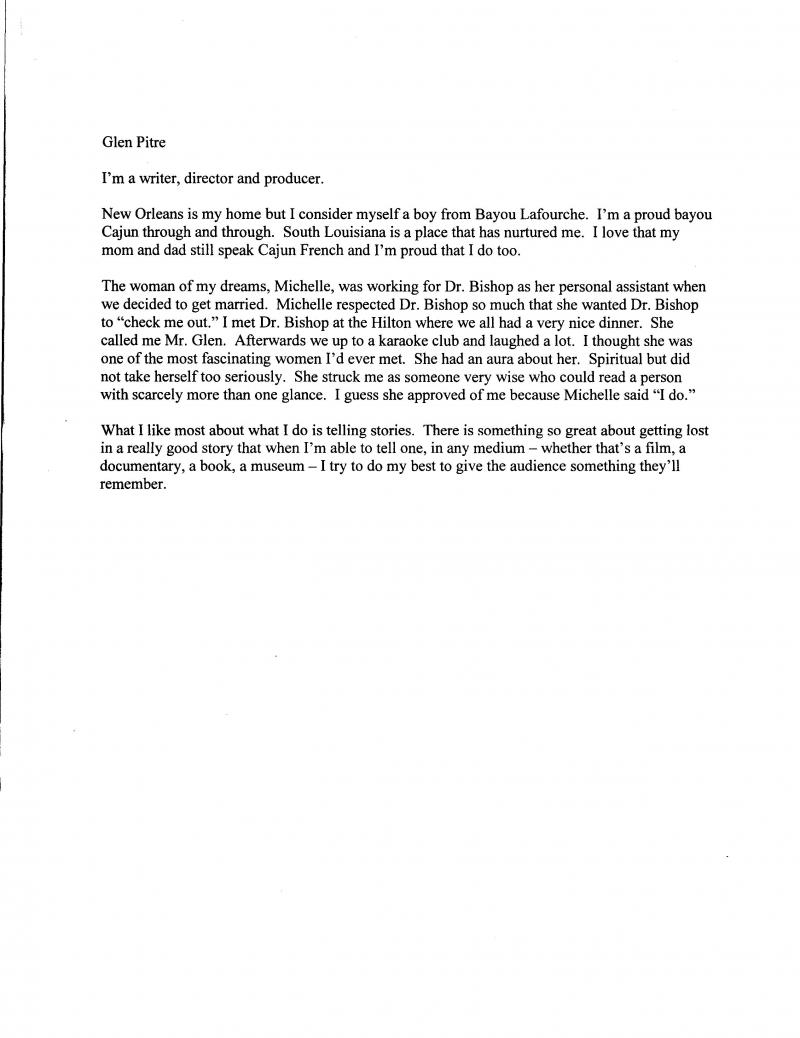 Glen Pitre

I'm a writer, director and producer.

New Orleans is my home but I consider myself a boy from Bayou Lafourche. I'm a proud bayou Cajun through and through. South Louisiana is a place that has nurtured me. I love that my mom and dad still speak Cajun French and I'm proud that I do too.

The woman of my dreams, Michelle, was working for Dr. Bishop as her personal assistant when we decided to get married. Michelle respected Dr. Bishop so much that she wanted Dr. Bishop to "check me out." I met Dr. Bishop at the Hilton where we all had a very nice dinner. She called me Mr. Glen. Afterwards we up to a karaoke club and laughed a lot. I thought she was one of the most fascinating women I'd ever met. She had an aura about her. Spiritual but did not take herself too seriously. She struck me as someone very wise who could read a person with scarcely more than one glance. I guess she approved of me because Michelle said "I do."

What I like most about what I do is telling stories. There is something so great about getting lost in a really good story that when I'm able to tell one, in any medium – whether that's a film, a documentary, a book, a museum – I try to do my best to give the audience something they'll remember.